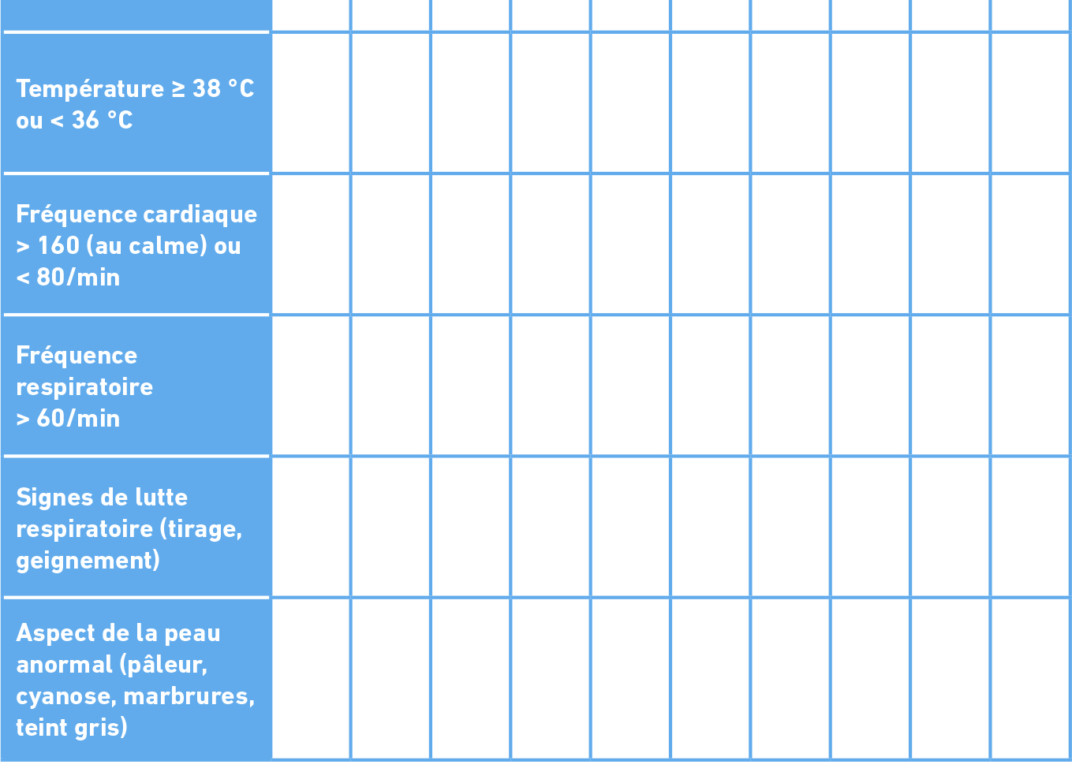 |  |  |  |  |  |  |  |  |  |  |  |
|---|---|---|---|---|---|---|---|---|---|---|
| Température ≥ 38 °C ou < 36 °C |  |  |  |  |  |  |  |  |  |  |
| Fréquence cardiaque > 160 (au calme) ou < 80/min |  |  |  |  |  |  |  |  |  |  |
| Fréquence respiratoire > 60/min |  |  |  |  |  |  |  |  |  |  |
| Signes de lutte respiratoire (tirage, geignement) |  |  |  |  |  |  |  |  |  |  |
| Aspect de la peau anormal (pâleur, cyanose, marbrures, teint gris) |  |  |  |  |  |  |  |  |  |  |